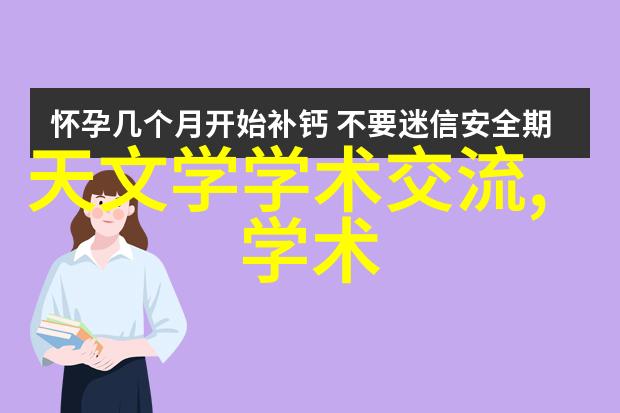 怀孕几个月开始补钙 不要迷信安全期

天文学学术交流，学术